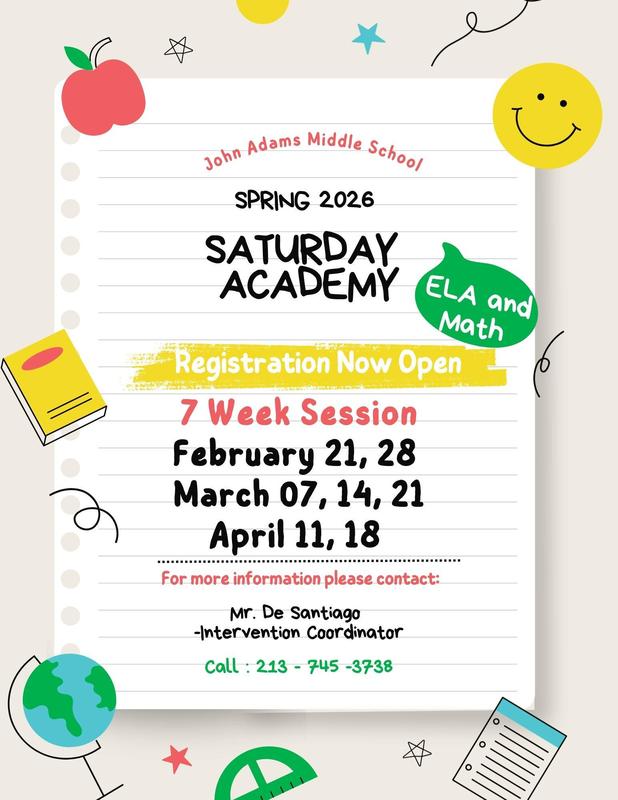 John Adams Middle School

SPRING 2026

SATURDAY ACADEMY

ELA and Math

Registration Now Open

7 Week Session

February 21, 28
March 07, 14, 21
April 11, 18

For more information please contact:

Mr. De Santiago
-Intervention Coordinator

Call : 213 - 745 -3738